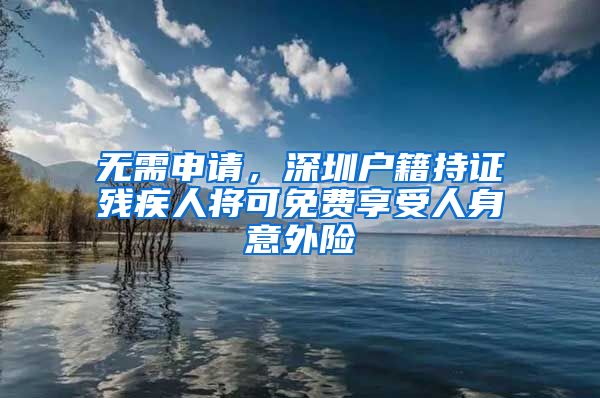 无需申请，深圳户籍持证残疾人将可免费享受人身意外险